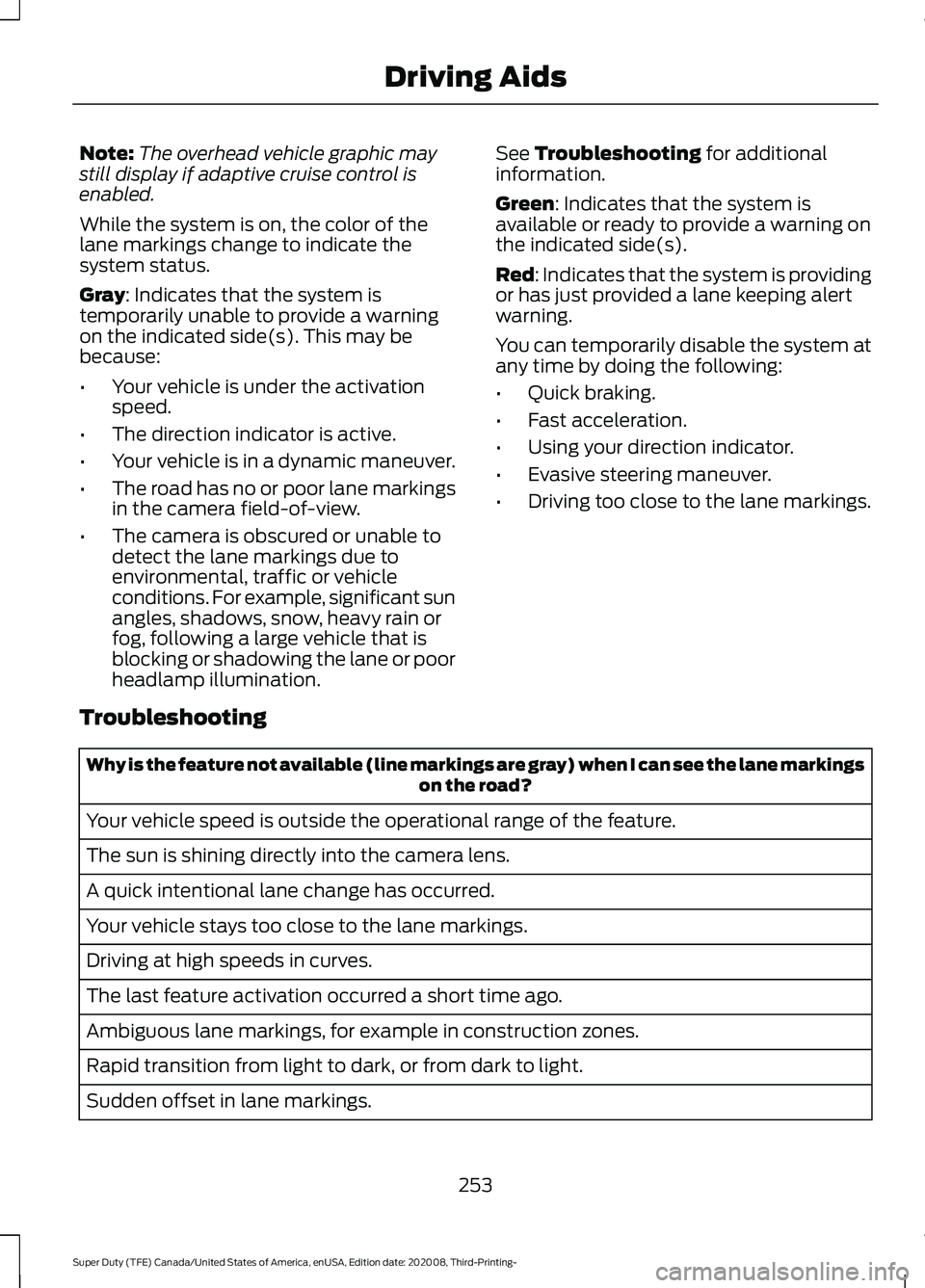 Driving Aids

Note: The overhead vehicle graphic may still display if adaptive cruise control is enabled.

While the system is on, the color of the lane markings change to indicate the system status.

Gray: Indicates that the system is temporarily unable to provide a warning on the indicated side(s). This may be because:

• Your vehicle is under the activation speed.
• The direction indicator is active.
• Your vehicle is in a dynamic maneuver.
• The road has no or poor lane markings in the camera field-of-view.
• The camera is obscured or unable to detect the lane markings due to environmental, traffic or vehicle conditions. For example, significant sun angles, shadows, snow, heavy rain or fog, following a large vehicle that is blocking or shadowing the lane or poor headlamp illumination.

See Troubleshooting for additional information.

Green: Indicates that the system is available or ready to provide a warning on the indicated side(s).

Red: Indicates that the system is providing or has just provided a lane keeping alert warning.

You can temporarily disable the system at any time by doing the following:

• Quick braking.
• Fast acceleration.
• Using your direction indicator.
• Evasive steering maneuver.
• Driving too close to the lane markings.

Troubleshooting

| Why is the feature not available (line markings are gray) when I can see the lane markings on the road? |
|---|
| Your vehicle speed is outside the operational range of the feature. |
| The sun is shining directly into the camera lens. |
| A quick intentional lane change has occurred. |
| Your vehicle stays too close to the lane markings. |
| Driving at high speeds in curves. |
| The last feature activation occurred a short time ago. |
| Ambiguous lane markings, for example in construction zones. |
| Rapid transition from light to dark, or from dark to light. |
| Sudden offset in lane markings. |

253

Super Duty (TFE) Canada/United States of America, enUSA, Edition date: 202008, Third-Printing-

carmanualsonline.info